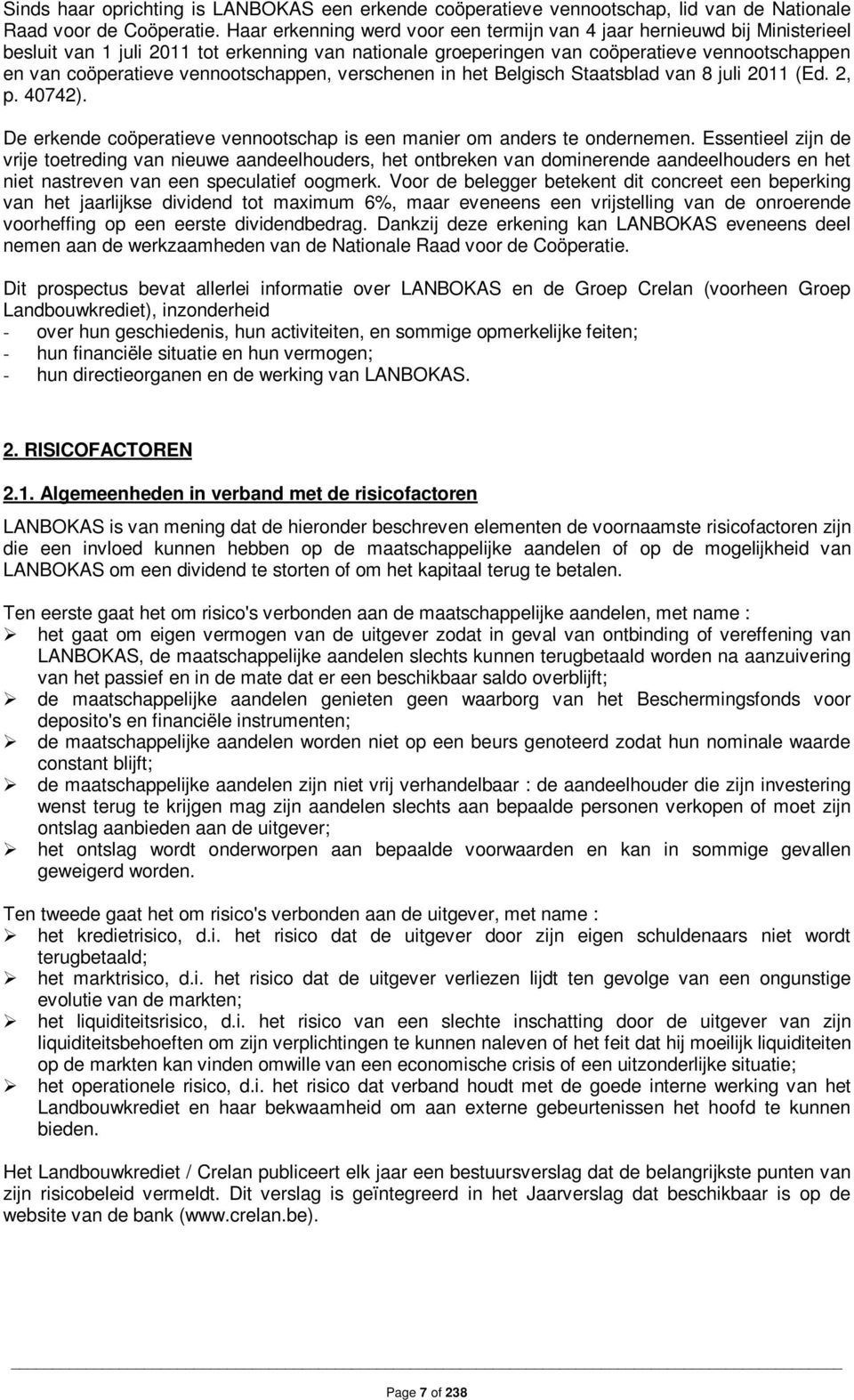 Sinds haar oprichting is LANBOKAS een erkende coöperatieve vennootschap, lid van de Nationale Raad voor de Coöperatie. Haar erkenning werd voor een termijn van 4 jaar hernieuwd bij Ministerieel besluit van 1 juli 2011 tot erkenning van nationale groeperingen van coöperatieve vennootschappen en van coöperatieve vennootschappen, verschenen in het Belgisch Staatsblad van 8 juli 2011 (Ed. 2, p. 40742).

De erkende coöperatieve vennootschap is een manier om anders te ondernemen. Essentieel zijn de vrije toetreding van nieuwe aandeelhouders, het ontbreken van dominerende aandeelhouders en het niet nastreven van een speculatief oogmerk. Voor de belegger betekent dit concreet een beperking van het jaarlijkse dividend tot maximum 6%, maar eveneens een vrijstelling van de onroerende voorheffing op een eerste dividendbedrag. Dankzij deze erkening kan LANBOKAS eveneens deel nemen aan de werkzaamheden van de Nationale Raad voor de Coöperatie.

Dit prospectus bevat allerlei informatie over LANBOKAS en de Groep Crelan (voorheen Groep Landbouwkrediet), inzonderheid
- over hun geschiedenis, hun activiteiten, en sommige opmerkelijke feiten;
- hun financiële situatie en hun vermogen;
- hun directieorganen en de werking van LANBOKAS.

2. RISICOFACTOREN

2.1. Algemeenheden in verband met de risicofactoren

LANBOKAS is van mening dat de hieronder beschreven elementen de voornaamste risicofactoren zijn die een invloed kunnen hebben op de maatschappelijke aandelen of op de mogelijkheid van LANBOKAS om een dividend te storten of om het kapitaal terug te betalen.

Ten eerste gaat het om risico's verbonden aan de maatschappelijke aandelen, met name :
➢ het gaat om eigen vermogen van de uitgever zodat in geval van ontbinding of vereffening van LANBOKAS, de maatschappelijke aandelen slechts kunnen terugbetaald worden na aanzuivering van het passief en in de mate dat er een beschikbaar saldo overblijft;
➢ de maatschappelijke aandelen genieten geen waarborg van het Beschermingsfonds voor deposito's en financiële instrumenten;
➢ de maatschappelijke aandelen worden niet op een beurs genoteerd zodat hun nominale waarde constant blijft;
➢ de maatschappelijke aandelen zijn niet vrij verhandelbaar : de aandeelhouder die zijn investering wenst terug te krijgen mag zijn aandelen slechts aan bepaalde personen verkopen of moet zijn ontslag aanbieden aan de uitgever;
➢ het ontslag wordt onderworpen aan bepaalde voorwaarden en kan in sommige gevallen geweigerd worden.

Ten tweede gaat het om risico's verbonden aan de uitgever, met name :
➢ het kredietrisico, d.i. het risico dat de uitgever door zijn eigen schuldenaars niet wordt terugbetaald;
➢ het marktrisico, d.i. het risico dat de uitgever verliezen lijdt ten gevolge van een ongunstige evolutie van de markten;
➢ het liquiditeitsrisico, d.i. het risico van een slechte inschatting door de uitgever van zijn liquiditeitsbehoeften om zijn verplichtingen te kunnen naleven of het feit dat hij moeilijk liquiditeiten op de markten kan vinden omwille van een economische crisis of een uitzonderlijke situatie;
➢ het operationele risico, d.i. het risico dat verband houdt met de goede interne werking van het Landbouwkrediet en haar bekwaamheid om aan externe gebeurtenissen het hoofd te kunnen bieden.

Het Landbouwkrediet / Crelan publiceert elk jaar een bestuursverslag dat de belangrijkste punten van zijn risicobeleid vermeldt. Dit verslag is geïntegreerd in het Jaarverslag dat beschikbaar is op de website van de bank (www.crelan.be).

Page 7 of 238